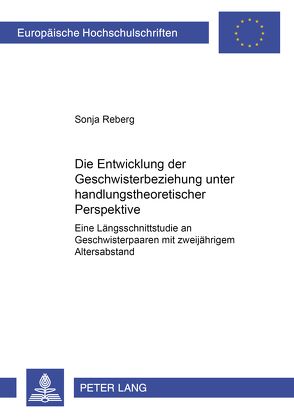 Europäische Hochschulschriften

Sonja Reberg

Die Entwicklung der Geschwisterbeziehung unter handlungstheoretischer Perspektive

Eine Längsschnittstudie an Geschwisterpaaren mit zweijährigem Altersabstand

PETER LANG